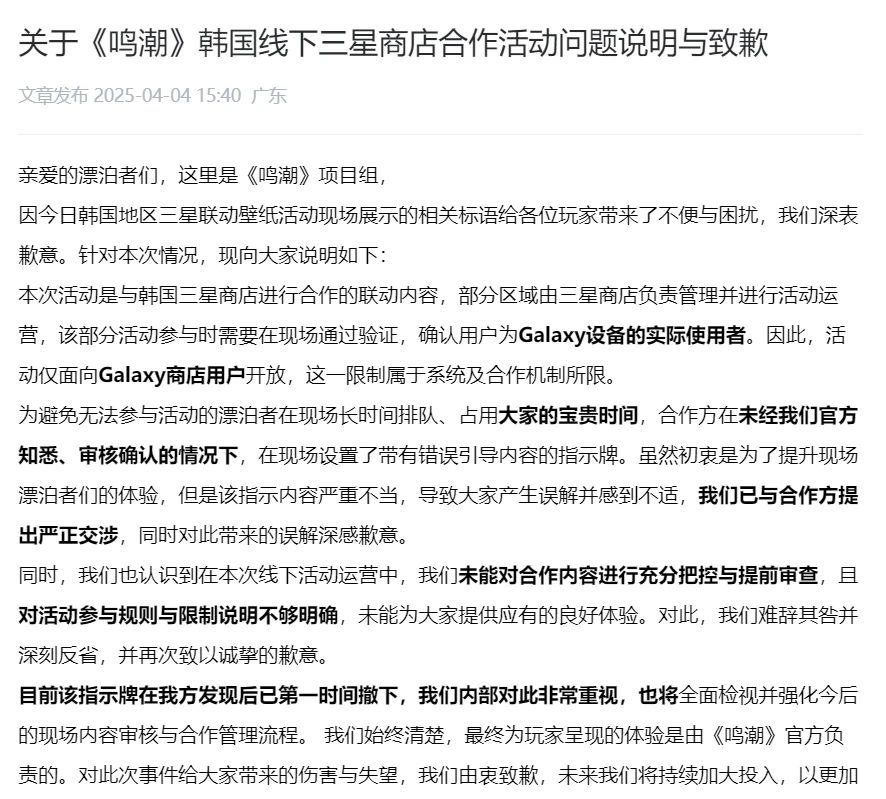 关于《鸣潮》韩国线下三星商店合作活动问题说明与致歉

文章发布 2025-04-04 15:40 广东

亲爱的漂泊者们，这里是《鸣潮》项目组，

因今日韩国地区三星联动壁纸活动现场展示的相关标语给各位玩家带来了不便与困扰，我们深表歉意。针对本次情况，现向大家说明如下：

本次活动是与韩国三星商店进行合作的联动内容，部分区域由三星商店负责管理并进行活动运营，该部分活动参与时需要在现场通过验证，确认用户为Galaxy设备的实际使用者。因此，活动仅面向Galaxy商店用户开放，这一限制属于系统及合作机制所限。

为避免无法参与活动的漂泊者在现场长时间排队、占用大家的宝贵时间，合作方在未经我们官方知悉、审核确认的情况下，在现场设置了带有错误引导内容的指示牌。虽然初衷是为了提升现场漂泊者们的体验，但是该指示内容严重不当，导致大家产生误解并感到不适，我们已与合作方提出严正交涉，同时对此带来的误解深感歉意。

同时，我们也认识到在本次线下活动运营中，我们未能对合作内容进行充分把控与提前审查，且对活动参与规则与限制说明不够明确，未能为大家提供应有的良好体验。对此，我们难辞其咎并深刻反省，并再次致以诚挚的歉意。

目前该指示牌在我方发现后已第一时间撤下，我们内部对此非常重视，也将全面检视并强化今后的现场内容审核与合作管理流程。 我们始终清楚，最终为玩家呈现的体验是由《鸣潮》官方负责的。对此次事件给大家带来的伤害与失望，我们由衷致歉，未来我们将持续加大投入，以更加